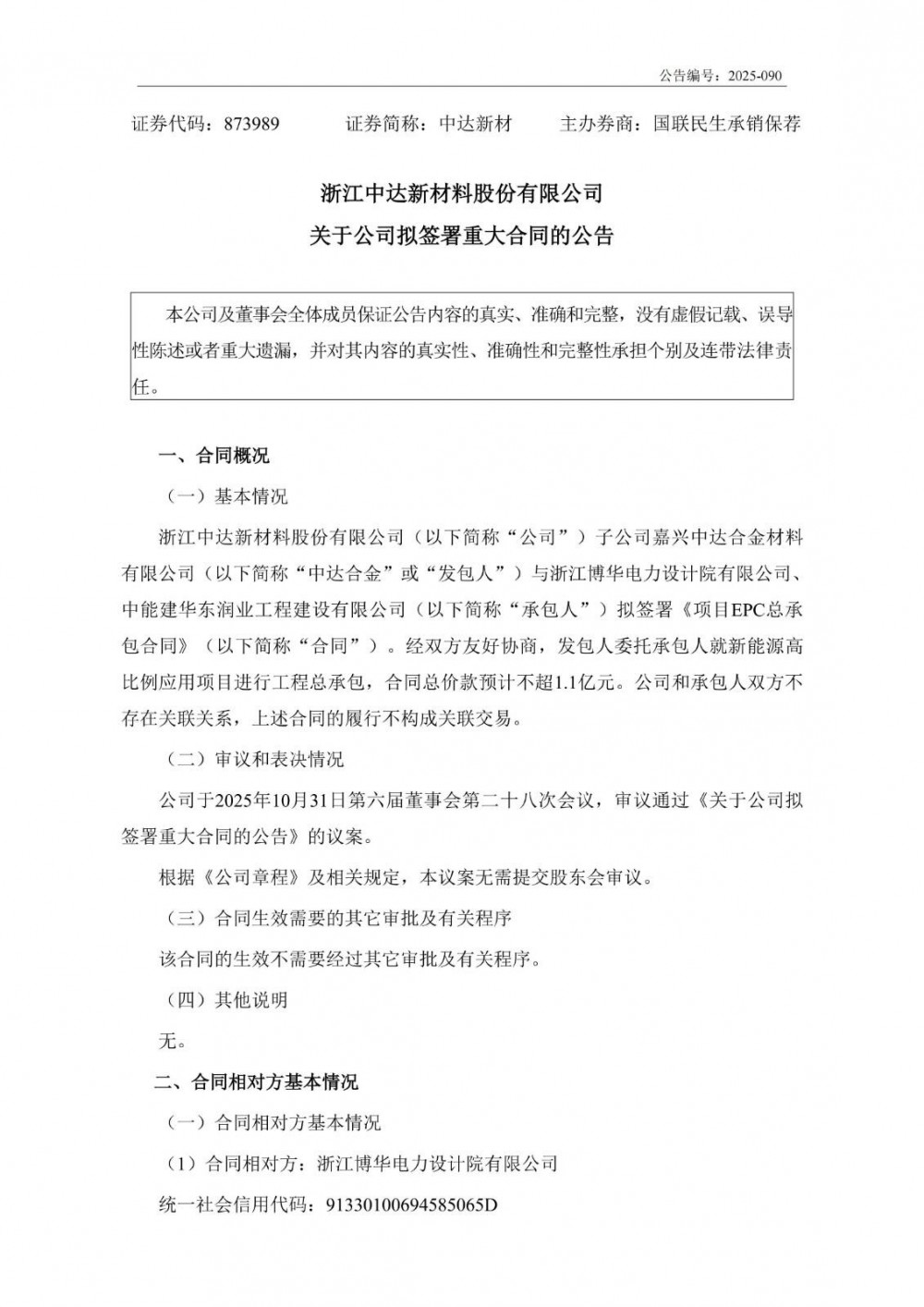 公告编号：2025-090

证券代码：873989　　证券简称：中达新材　　主办券商：国联民生承销保荐

浙江中达新材料股份有限公司
关于公司拟签署重大合同的公告

本公司及董事会全体成员保证公告内容的真实、准确和完整，没有虚假记载、误导性陈述或者重大遗漏，并对其内容的真实性、准确性和完整性承担个别及连带法律责任。

一、合同概况

（一）基本情况

浙江中达新材料股份有限公司（以下简称“公司”）子公司嘉兴中达合金材料有限公司（以下简称“中达合金”或“发包人”）与浙江博华电力设计院有限公司、中能建华东润业工程建设有限公司（以下简称“承包人”）拟签署《项目EPC总承包合同》（以下简称“合同”）。经双方友好协商，发包人委托承包人就新能源高比例应用项目进行工程总承包，合同总价款预计不超1.1亿元。公司和承包人双方不存在关联关系，上述合同的履行不构成关联交易。

（二）审议和表决情况

公司于2025年10月31日第六届董事会第二十八次会议，审议通过《关于公司拟签署重大合同的公告》的议案。

根据《公司章程》及相关规定，本议案无需提交股东会审议。

（三）合同生效需要的其它审批及有关程序

该合同的生效不需要经过其它审批及有关程序。

（四）其他说明

无。

二、合同相对方基本情况

（一）合同相对方基本情况

（1）合同相对方：浙江博华电力设计院有限公司

统一社会信用代码：91330100694585065D